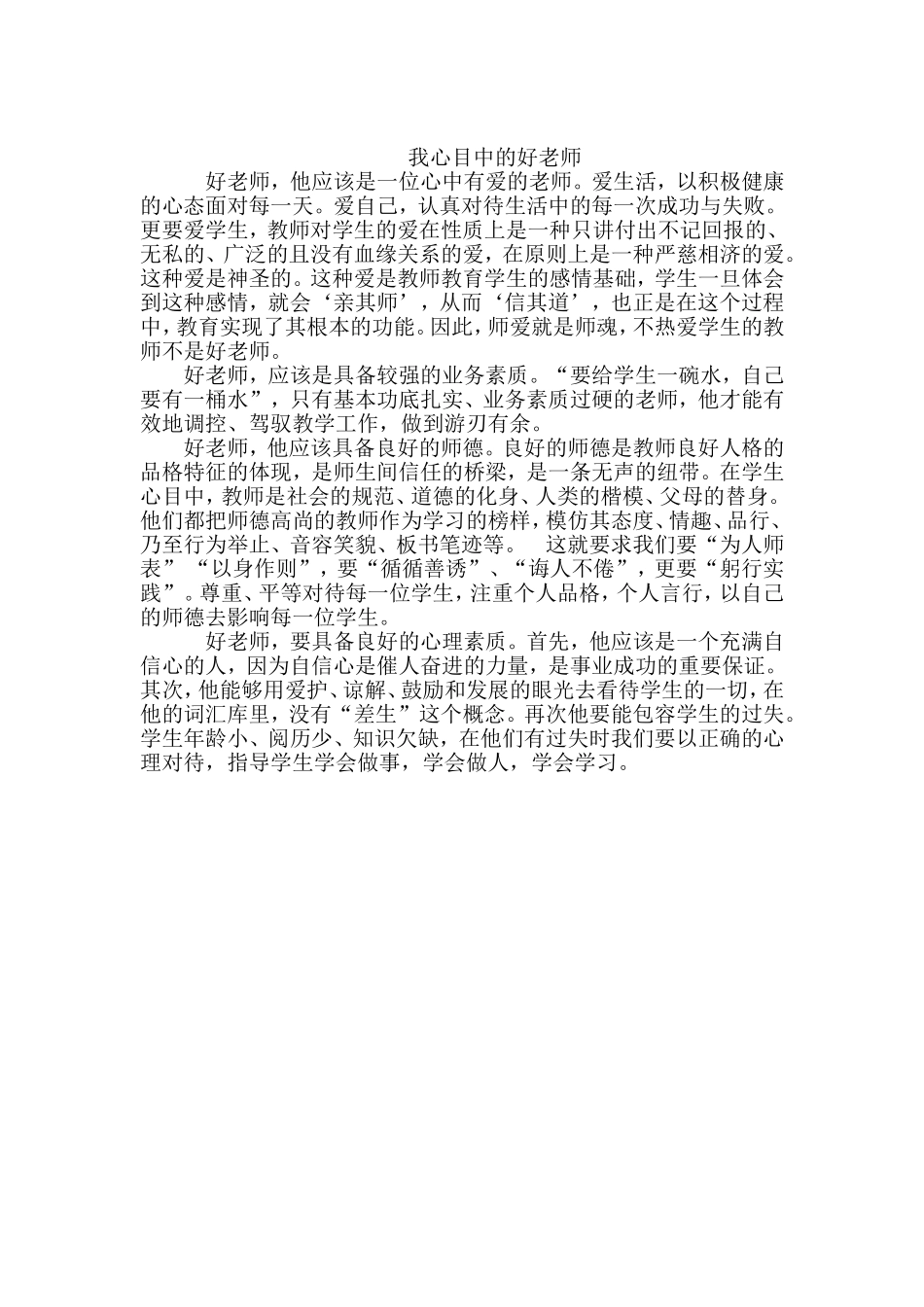 我心目中的好老师

好老师，他应该是一位心中有爱的老师。爱生活，以积极健康的心态面对每一天。爱自己，认真对待生活中的每一次成功与失败。更要爱学生，教师对学生的爱在性质上是一种只讲付出不记回报的、无私的、广泛的且没有血缘关系的爱，在原则上是一种严慈相济的爱。这种爱是神圣的。这种爱是教师教育学生的感情基础，学生一旦体会到这种感情，就会‘亲其师’，从而‘信其道’，也正是在这个过程中，教育实现了其根本的功能。因此，师爱就是师魂，不热爱学生的教师不是好老师。

好老师，应该是具备较强的业务素质。“要给学生一碗水，自己要有一桶水”，只有基本功底扎实、业务素质过硬的老师，他才能有效地调控、驾驭教学工作，做到游刃有余。

好老师，他应该具备良好的师德。良好的师德是教师良好人格的品格特征的体现，是师生间信任的桥梁，是一条无声的纽带。在学生心目中，教师是社会的规范、道德的化身、人类的楷模、父母的替身。他们都把师德高尚的教师作为学习的榜样，模仿其态度、情趣、品行、乃至行为举止、音容笑貌、板书笔迹等。 这就要求我们要“为人师表”“以身作则”，要“循循善诱”、“诲人不倦”，更要“躬行实践”。尊重、平等对待每一位学生，注重个人品格，个人言行，以自己的师德去影响每一位学生。

好老师，要具备良好的心理素质。首先，他应该是一个充满自信心的人，因为自信心是催人奋进的力量，是事业成功的重要保证。其次，他能够用爱护、谅解、鼓励和发展的眼光去看待学生的一切，在他的词汇库里，没有“差生”这个概念。再次他要能包容学生的过失。学生年龄小、阅历少、知识欠缺，在他们有过失时我们要以正确的心理对待，指导学生学会做事，学会做人，学会学习。